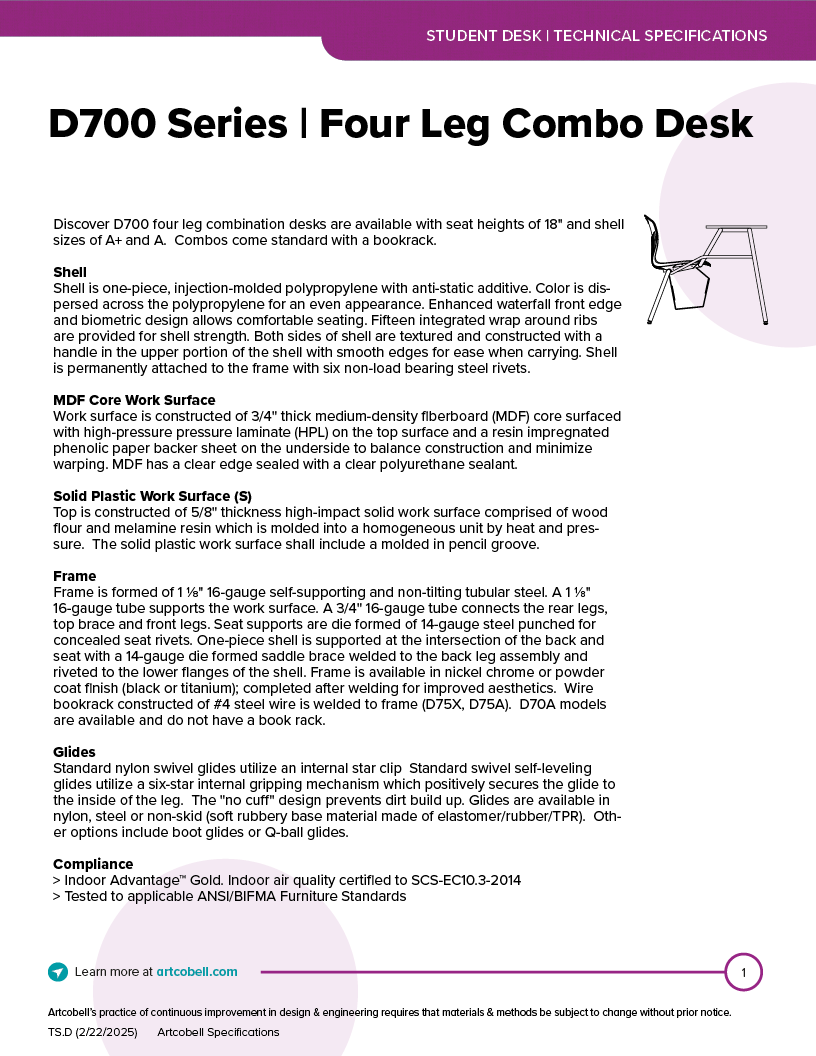 STUDENT DESK | TECHNICAL SPECIFICATIONS

D700 Series | Four Leg Combo Desk

Discover D700 four leg combination desks are available with seat heights of 18" and shell sizes of A+ and A. Combos come standard with a bookrack.

Shell
Shell is one-piece, injection-molded polypropylene with anti-static additive. Color is dispersed across the polypropylene for an even appearance. Enhanced waterfall front edge and biometric design allows comfortable seating. Fifteen integrated wrap around ribs are provided for shell strength. Both sides of shell are textured and constructed with a handle in the upper portion of the shell with smooth edges for ease when carrying. Shell is permanently attached to the frame with six non-load bearing steel rivets.

MDF Core Work Surface
Work surface is constructed of 3/4" thick medium-density fiberboard (MDF) core surfaced with high-pressure pressure laminate (HPL) on the top surface and a resin impregnated phenolic paper backer sheet on the underside to balance construction and minimize warping. MDF has a clear edge sealed with a clear polyurethane sealant.

Solid Plastic Work Surface (S)
Top is constructed of 5/8" thickness high-impact solid work surface comprised of wood flour and melamine resin which is molded into a homogeneous unit by heat and pressure. The solid plastic work surface shall include a molded in pencil groove.

Frame
Frame is formed of 1 ⅛" 16-gauge self-supporting and non-tilting tubular steel. A 1 ⅛" 16-gauge tube supports the work surface. A 3/4" 16-gauge tube connects the rear legs, top brace and front legs. Seat supports are die formed of 14-gauge steel punched for concealed seat rivets. One-piece shell is supported at the intersection of the back and seat with a 14-gauge die formed saddle brace welded to the back leg assembly and riveted to the lower flanges of the shell. Frame is available in nickel chrome or powder coat finish (black or titanium); completed after welding for improved aesthetics. Wire bookrack constructed of #4 steel wire is welded to frame (D75X, D75A). D70A models are available and do not have a book rack.

Glides
Standard nylon swivel glides utilize an internal star clip Standard swivel self-leveling glides utilize a six-star internal gripping mechanism which positively secures the glide to the inside of the leg. The "no cuff" design prevents dirt build up. Glides are available in nylon, steel or non-skid (soft rubbery base material made of elastomer/rubber/TPR). Other options include boot glides or Q-ball glides.

Compliance
> Indoor Advantage™ Gold. Indoor air quality certified to SCS-EC10.3-2014
> Tested to applicable ANSI/BIFMA Furniture Standards

Learn more at artcobell.com

1

Artcobell's practice of continuous improvement in design & engineering requires that materials & methods be subject to change without prior notice.
TS.D (2/22/2025) Artcobell Specifications